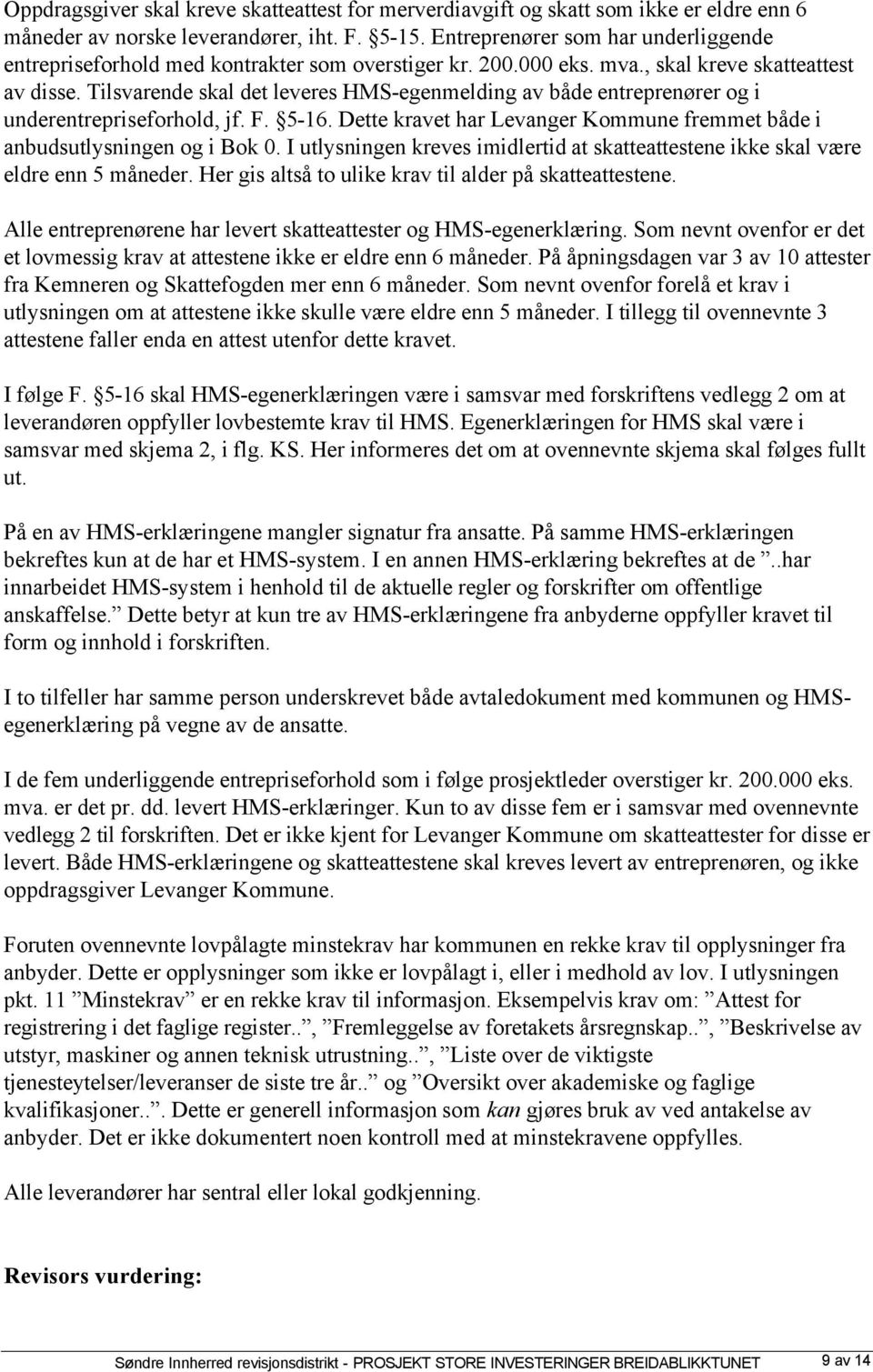 Oppdragsgiver skal kreve skatteattest for merverdiavgift og skatt som ikke er eldre enn 6 måneder av norske leverandører, iht. F. §5-15. Entreprenører som har underliggende entrepriseforhold med kontrakter som overstiger kr. 200.000 eks. mva., skal kreve skatteattest av disse. Tilsvarende skal det leveres HMS-egenmelding av både entreprenører og i underentrepriseforhold, jf. F. §5-16. Dette kravet har Levanger Kommune fremmet både i anbudsutlysningen og i Bok 0. I utlysningen kreves imidlertid at skatteattestene ikke skal være eldre enn 5 måneder. Her gis altså to ulike krav til alder på skatteattestene.

Alle entreprenørene har levert skatteattester og HMS-egenerklæring. Som nevnt ovenfor er det et lovmessig krav at attestene ikke er eldre enn 6 måneder. På åpningsdagen var 3 av 10 attester fra Kemneren og Skattefogden mer enn 6 måneder. Som nevnt ovenfor forelå et krav i utlysningen om at attestene ikke skulle være eldre enn 5 måneder. I tillegg til ovennevnte 3 attestene faller enda en attest utenfor dette kravet.

I følge F. §5-16 skal HMS-egenerklæringen være i samsvar med forskriftens vedlegg 2 om at leverandøren oppfyller lovbestemte krav til HMS. Egenerklæringen for HMS skal være i samsvar med skjema 2, i flg. KS. Her informeres det om at ovennevnte skjema skal følges fullt ut.

På en av HMS-erklæringene mangler signatur fra ansatte. På samme HMS-erklæringen bekreftes kun at de har et HMS-system. I en annen HMS-erklæring bekreftes at de ”..har innarbeidet HMS-system i henhold til de aktuelle regler og forskrifter om offentlige anskaffelse.” Dette betyr at kun tre av HMS-erklæringene fra anbyderne oppfyller kravet til form og innhold i forskriften.

I to tilfeller har samme person underskrevet både avtaledokument med kommunen og HMS-egenerklæring på vegne av de ansatte.

I de fem underliggende entrepriseforhold som i følge prosjektleder overstiger kr. 200.000 eks. mva. er det pr. dd. levert HMS-erklæringer. Kun to av disse fem er i samsvar med ovennevnte vedlegg 2 til forskriften. Det er ikke kjent for Levanger Kommune om skatteattester for disse er levert. Både HMS-erklæringene og skatteattestene skal kreves levert av entreprenøren, og ikke oppdragsgiver Levanger Kommune.

Foruten ovennevnte lovpålagte minstekrav har kommunen en rekke krav til opplysninger fra anbyder. Dette er opplysninger som ikke er lovpålagt i, eller i medhold av lov. I utlysningen pkt. 11 ”Minstekrav” er en rekke krav til informasjon. Eksempelvis krav om: ”Attest for registrering i det faglige register..”, ”Fremleggelse av foretakets årsregnskap..”, ”Beskrivelse av utstyr, maskiner og annen teknisk utrustning..”, ”Liste over de viktigste tjenesteytelser/leveranser de siste tre år..” og ”Oversikt over akademiske og faglige kvalifikasjoner..”. Dette er generell informasjon som kan gjøres bruk av ved antakelse av anbyder. Det er ikke dokumentert noen kontroll med at minstekravene oppfylles.

Alle leverandører har sentral eller lokal godkjenning.

Revisors vurdering:

Søndre Innherred revisjonsdistrikt - PROSJEKT STORE INVESTERINGER BREIDABLIKKTUNET 9 av 14